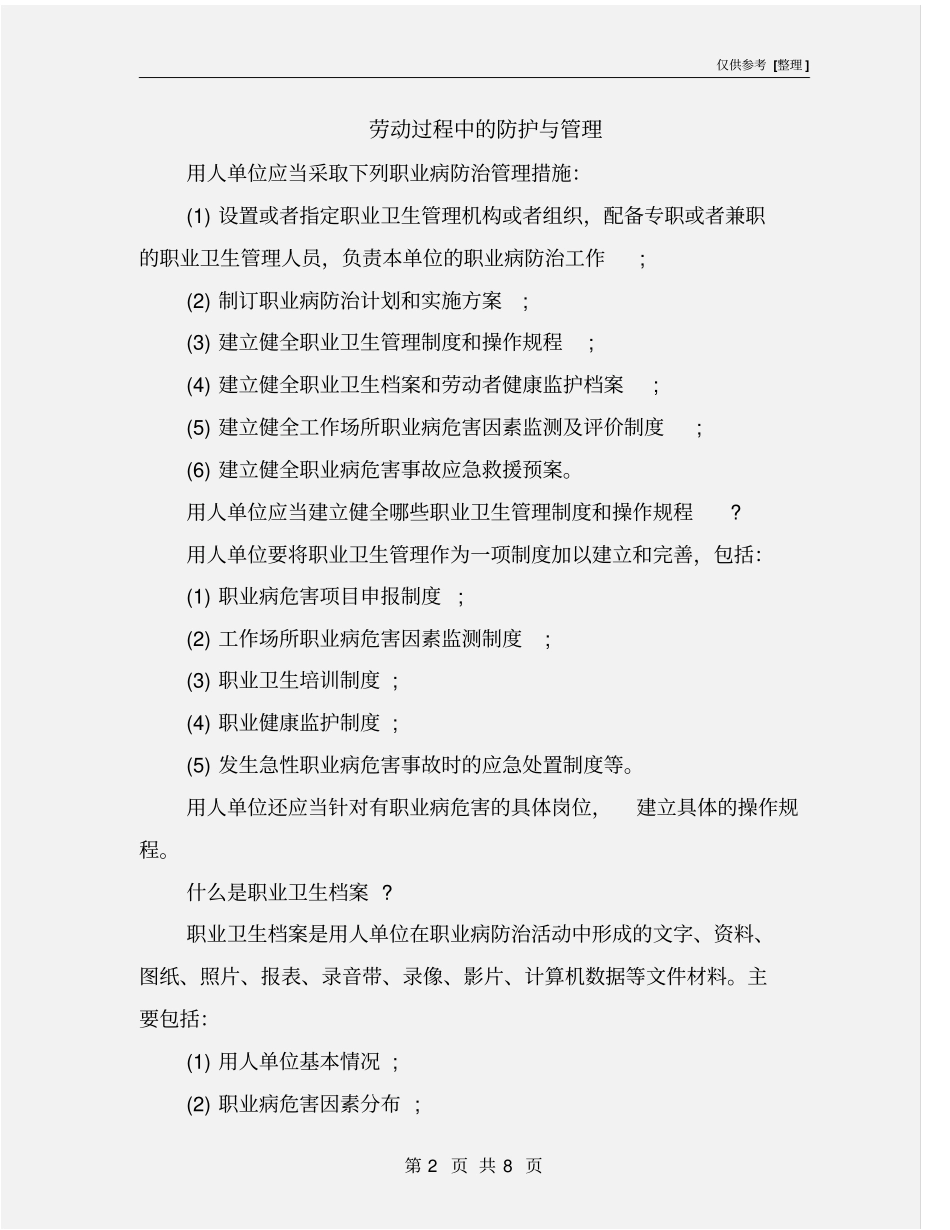 仅供参考 [整理]

劳动过程中的防护与管理

用人单位应当采取下列职业病防治管理措施:

(1) 设置或者指定职业卫生管理机构或者组织, 配备专职或者兼职的职业卫生管理人员, 负责本单位的职业病防治工作 ;

(2) 制订职业病防治计划和实施方案 ;

(3) 建立健全职业卫生管理制度和操作规程 ;

(4) 建立健全职业卫生档案和劳动者健康监护档案 ;

(5) 建立健全工作场所职业病危害因素监测及评价制度 ;

(6) 建立健全职业病危害事故应急救援预案。

用人单位应当建立健全哪些职业卫生管理制度和操作规程 ?

用人单位要将职业卫生管理作为一项制度加以建立和完善, 包括:

(1) 职业病危害项目申报制度 ;

(2) 工作场所职业病危害因素监测制度 ;

(3) 职业卫生培训制度 ;

(4) 职业健康监护制度 ;

(5) 发生急性职业病危害事故时的应急处置制度等。

用人单位还应当针对有职业病危害的具体岗位, 建立具体的操作规程。

什么是职业卫生档案 ?

职业卫生档案是用人单位在职业病防治活动中形成的文字、资料、图纸、照片、报表、录音带、录像、影片、计算机数据等文件材料。主要包括:

(1) 用人单位基本情况 ;

(2) 职业病危害因素分布 ;

第 2 页 共 8 页